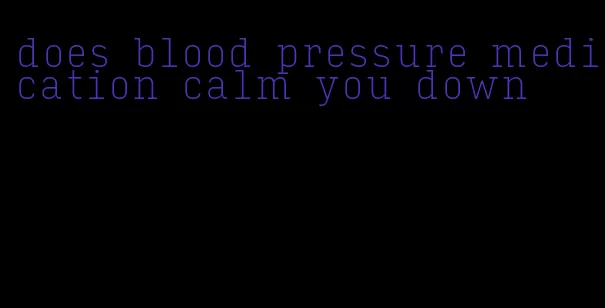 does blood pressure medication calm you down